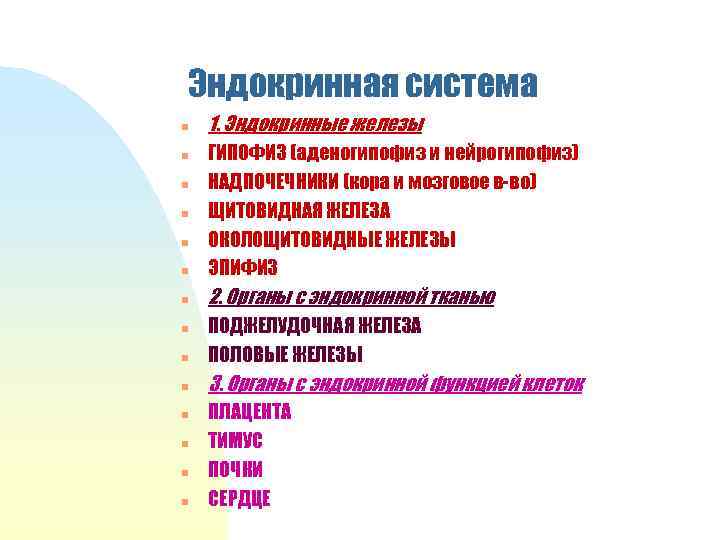 Эндокринная система

1. Эндокринные железы
ГИПОФИЗ (аденогипофиз и нейрогипофиз)
НАДПОЧЕЧНИКИ (кора и мозговое в-во)
ЩИТОВИДНАЯ ЖЕЛЕЗА
ОКОЛОЩИТОВИДНЫЕ ЖЕЛЕЗЫ
ЭПИФИЗ
2. Органы с эндокринной тканью
ПОДЖЕЛУДОЧНАЯ ЖЕЛЕЗА
ПОЛОВЫЕ ЖЕЛЕЗЫ
3. Органы с эндокринной функцией клеток
ПЛАЦЕНТА
ТИМУС
ПОЧКИ
СЕРДЦЕ